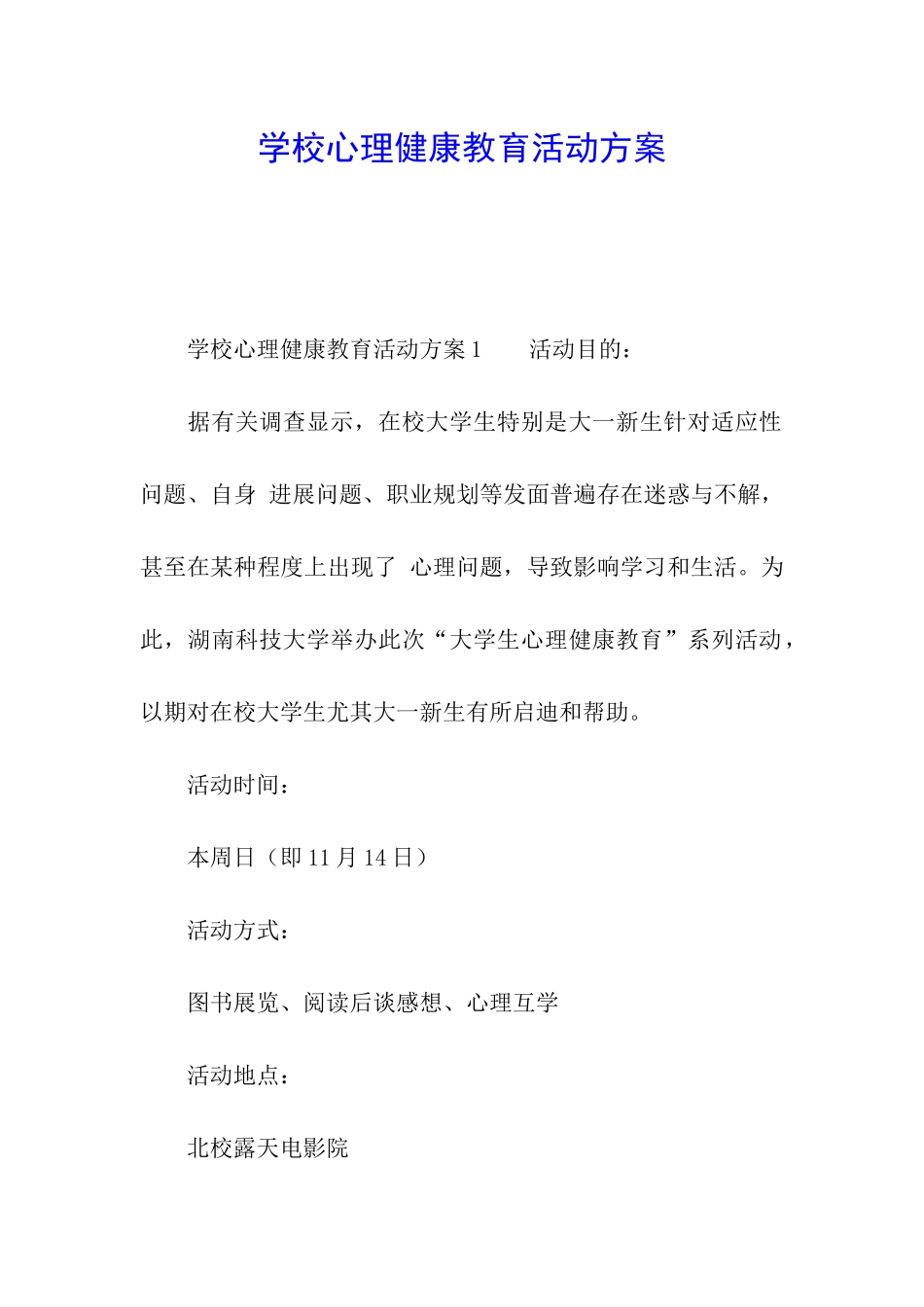 学校心理健康教育活动方案

学校心理健康教育活动方案 1　　活动目的：

据有关调查显示，在校大学生特别是大一新生针对适应性问题、自身 进展问题、职业规划等发面普遍存在迷惑与不解，甚至在某种程度上出现了 心理问题，导致影响学习和生活。为此，湖南科技大学举办此次“大学生心理健康教育”系列活动，以期对在校大学生尤其大一新生有所启迪和帮助。

活动时间：

本周日（即 11 月 14 日）

活动方式：

图书展览、阅读后谈感想、心理互学

活动地点：

北校露天电影院